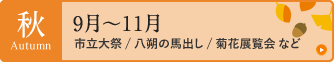 秋
Autumn

9月～11月
市立大祭 / 八朔の馬出し / 菊花展覧会 など